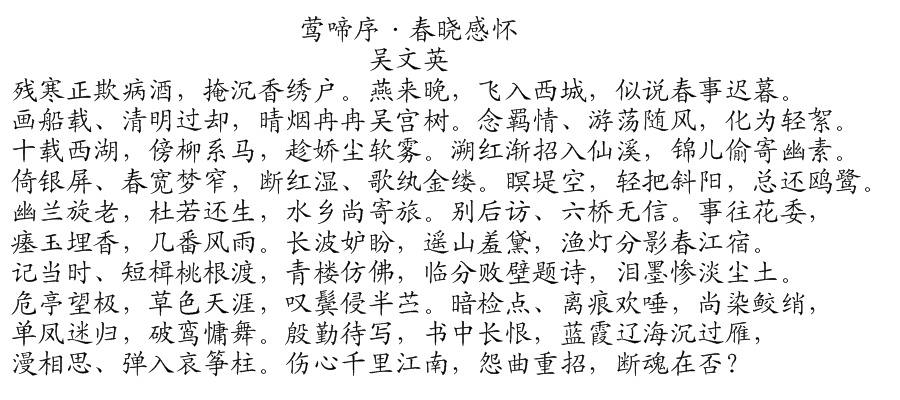 莺啼序·春晓感怀
吴文英

残寒正欺病酒，掩沉香绣户。燕来晚，飞入西城，似说春事迟暮。
画船载、清明过却，晴烟冉冉吴宫树。念羁情、游荡随风，化为轻絮。
十载西湖，傍柳系马，趁娇尘软雾。溯红渐招入仙溪，锦儿偷寄幽素。
倚银屏、春宽梦窄，断红湿、歌纨金缕。暝堤空，轻把斜阳，总还鸥鹭。
幽兰旋老，杜若还生，水乡尚寄旅。别后访、六桥无信。事往花委，
瘗玉埋香，几番风雨。长波妒盼，遥山羞黛，渔灯分影春江宿。
记当时、短楫桃根渡，青楼仿佛，临分败壁题诗，泪墨惨淡尘土。
危亭望极，草色天涯，叹鬓侵半苎。暗检点、离痕欢唾，尚染鲛绡，
单凤迷归，破鸾慵舞。殷勤待写，书中长恨，蓝霞辽海沉过雁，
漫相思、弹入哀筝柱。伤心千里江南，怨曲重招，断魂在否？